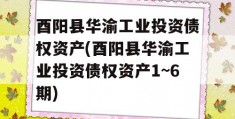 酉阳县华渝工业投资债权资产(酉阳县华渝工业投资债权资产1~6期)